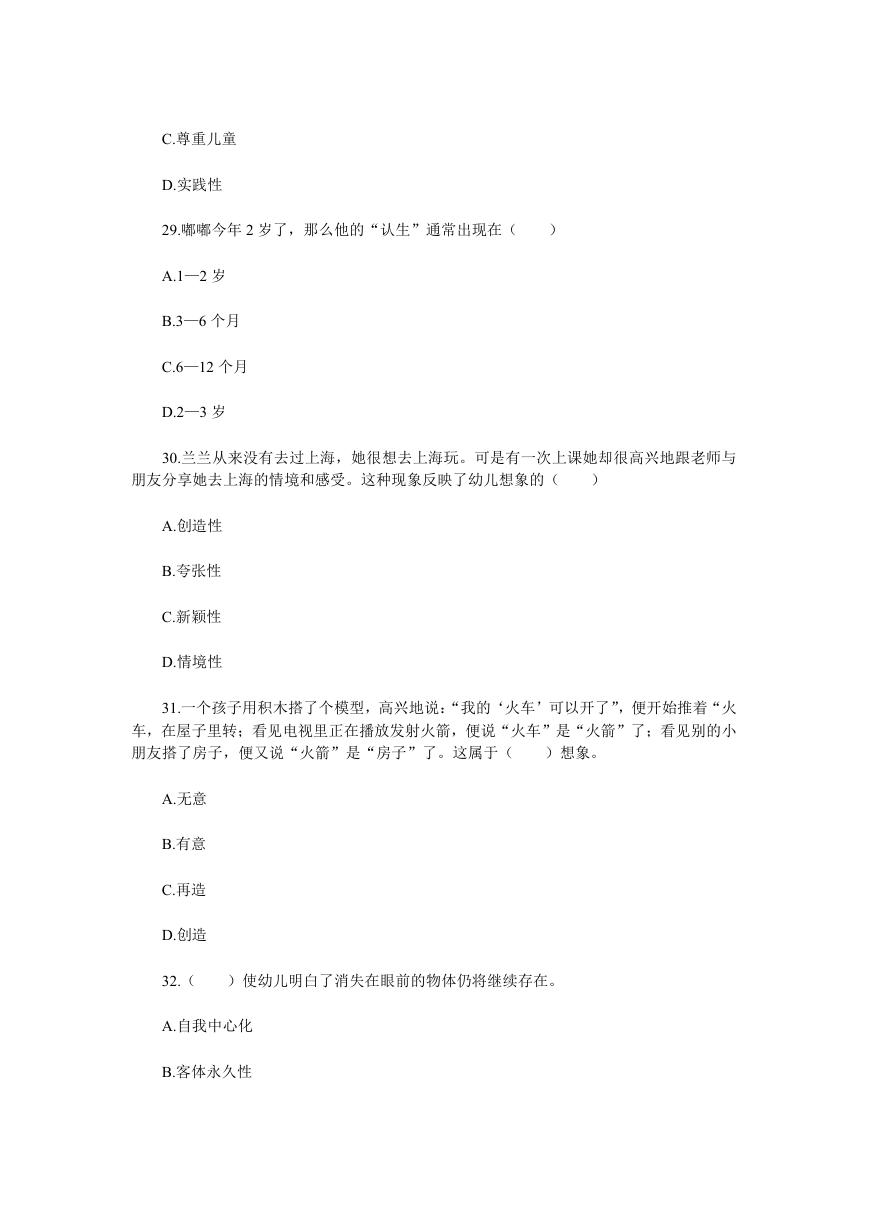 C.尊重儿童

D.实践性

29.嘟嘟今年 2 岁了，那么他的“认生”通常出现在（　　）

A.1—2 岁

B.3—6 个月

C.6—12 个月

D.2—3 岁

30.兰兰从来没有去过上海，她很想去上海玩。可是有一次上课她却很高兴地跟老师与朋友分享她去上海的情境和感受。这种现象反映了幼儿想象的（　　）

A.创造性

B.夸张性

C.新颖性

D.情境性

31.一个孩子用积木搭了个模型，高兴地说：“我的‘火车’可以开了”，便开始推着“火车，在屋子里转；看见电视里正在播放发射火箭，便说“火车”是“火箭”了；看见别的小朋友搭了房子，便又说“火箭”是“房子”了。这属于（　　）想象。

A.无意

B.有意

C.再造

D.创造

32.（　　）使幼儿明白了消失在眼前的物体仍将继续存在。

A.自我中心化

B.客体永久性